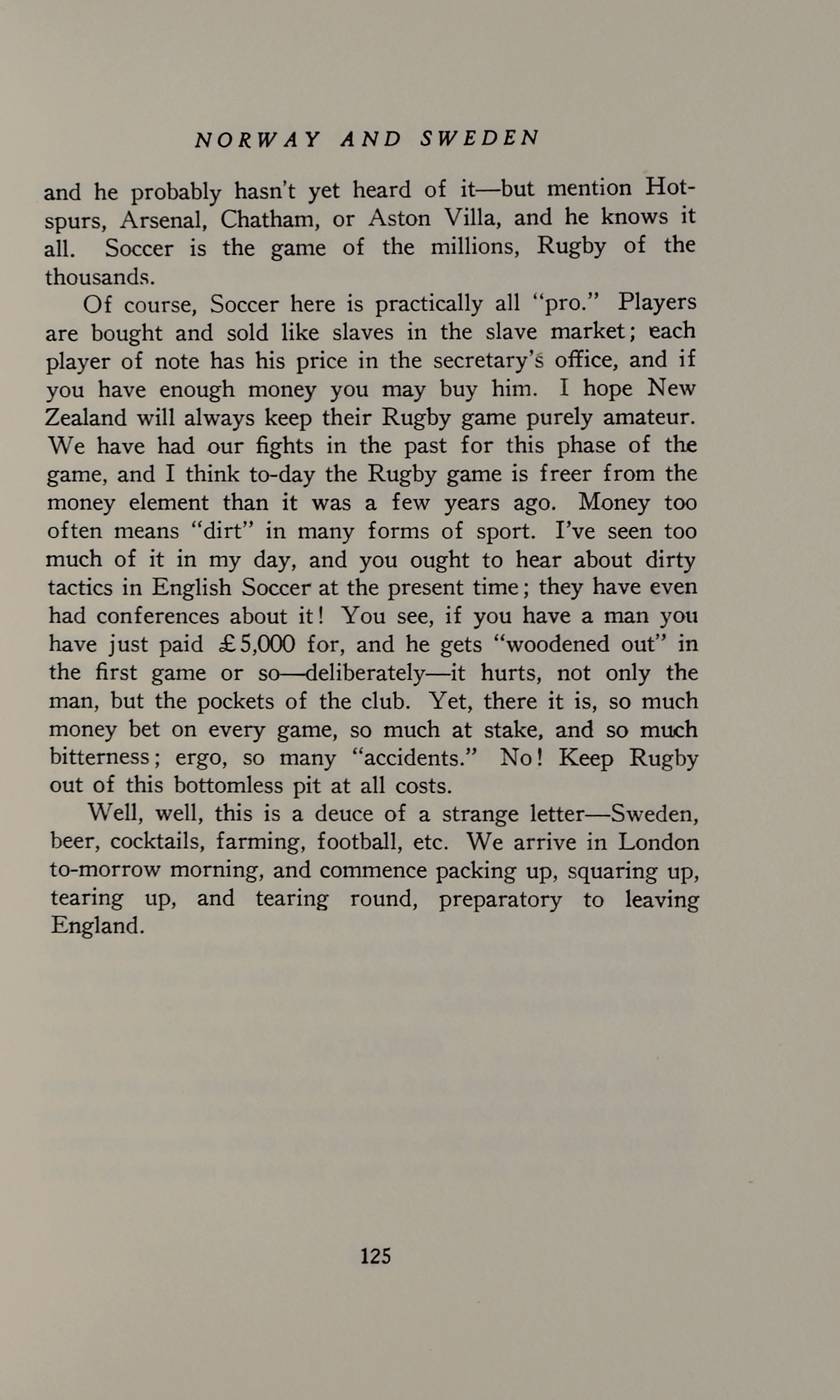 NORWAY AND SWEDEN

and he probably hasn't yet heard of it—but mention Hotspurs, Arsenal, Chatham, or Aston Villa, and he knows it all. Soccer is the game of the millions, Rugby of the thousands.

Of course, Soccer here is practically all "pro." Players are bought and sold like slaves in the slave market; each player of note has his price in the secretary's office, and if you have enough money you may buy him. I hope New Zealand will always keep their Rugby game purely amateur. We have had our fights in the past for this phase of the game, and I think to-day the Rugby game is freer from the money element than it was a few years ago. Money too often means "dirt" in many forms of sport. I've seen too much of it in my day, and you ought to hear about dirty tactics in English Soccer at the present time; they have even had conferences about it! You see, if you have a man you have just paid £5,000 for, and he gets "woodened out" in the first game or so—deliberately—it hurts, not only the man, but the pockets of the club. Yet, there it is, so much money bet on every game, so much at stake, and so much bitterness; ergo, so many "accidents." No! Keep Rugby out of this bottomless pit at all costs.

Well, well, this is a deuce of a strange letter—Sweden, beer, cocktails, farming, football, etc. We arrive in London to-morrow morning, and commence packing up, squaring up, tearing up, and tearing round, preparatory to leaving England.

125